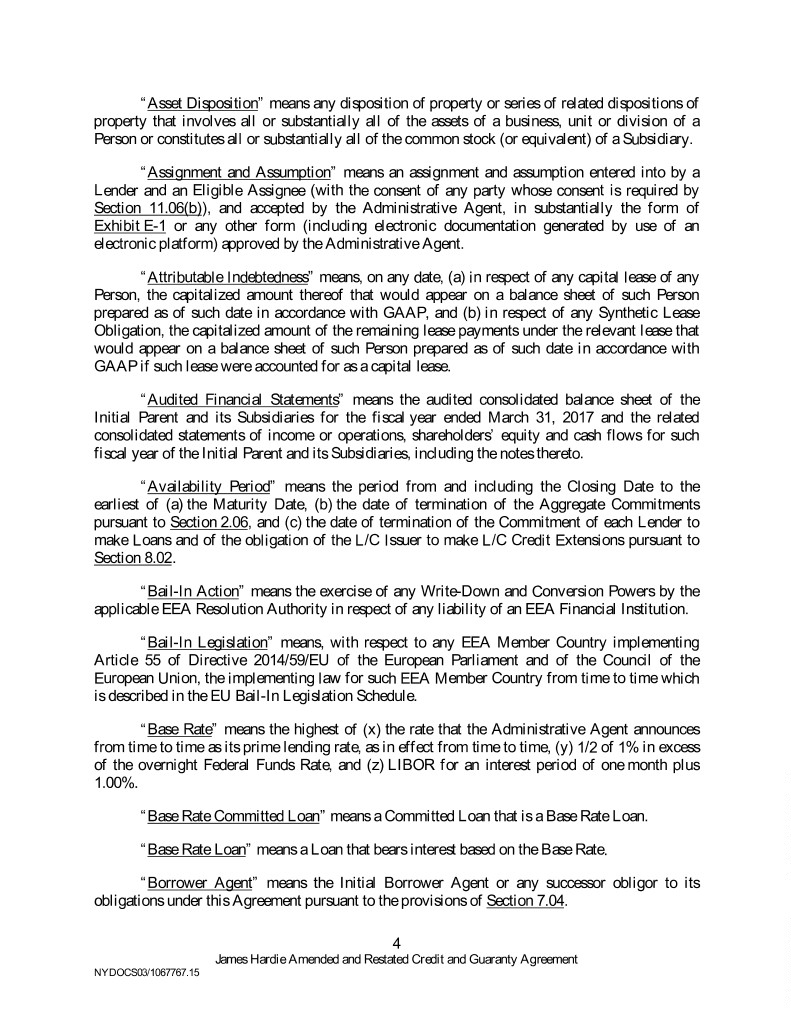 "Asset Disposition" means any disposition of property or series of related dispositions of property that involves all or substantially all of the assets of a business, unit or division of a Person or constitutes all or substantially all of the common stock (or equivalent) of a Subsidiary.

"Assignment and Assumption" means an assignment and assumption entered into by a Lender and an Eligible Assignee (with the consent of any party whose consent is required by Section 11.06(b)), and accepted by the Administrative Agent, in substantially the form of Exhibit E-1 or any other form (including electronic documentation generated by use of an electronic platform) approved by the Administrative Agent.

"Attributable Indebtedness" means, on any date, (a) in respect of any capital lease of any Person, the capitalized amount thereof that would appear on a balance sheet of such Person prepared as of such date in accordance with GAAP, and (b) in respect of any Synthetic Lease Obligation, the capitalized amount of the remaining lease payments under the relevant lease that would appear on a balance sheet of such Person prepared as of such date in accordance with GAAP if such lease were accounted for as a capital lease.

"Audited Financial Statements" means the audited consolidated balance sheet of the Initial Parent and its Subsidiaries for the fiscal year ended March 31, 2017 and the related consolidated statements of income or operations, shareholders' equity and cash flows for such fiscal year of the Initial Parent and its Subsidiaries, including the notes thereto.

"Availability Period" means the period from and including the Closing Date to the earliest of (a) the Maturity Date, (b) the date of termination of the Aggregate Commitments pursuant to Section 2.06, and (c) the date of termination of the Commitment of each Lender to make Loans and of the obligation of the L/C Issuer to make L/C Credit Extensions pursuant to Section 8.02.

"Bail-In Action" means the exercise of any Write-Down and Conversion Powers by the applicable EEA Resolution Authority in respect of any liability of an EEA Financial Institution.

"Bail-In Legislation" means, with respect to any EEA Member Country implementing Article 55 of Directive 2014/59/EU of the European Parliament and of the Council of the European Union, the implementing law for such EEA Member Country from time to time which is described in the EU Bail-In Legislation Schedule.

"Base Rate" means the highest of (x) the rate that the Administrative Agent announces from time to time as its prime lending rate, as in effect from time to time, (y) 1/2 of 1% in excess of the overnight Federal Funds Rate, and (z) LIBOR for an interest period of one month plus 1.00%.

"Base Rate Committed Loan" means a Committed Loan that is a Base Rate Loan.

"Base Rate Loan" means a Loan that bears interest based on the Base Rate.

"Borrower Agent" means the Initial Borrower Agent or any successor obligor to its obligations under this Agreement pursuant to the provisions of Section 7.04.

4
James Hardie Amended and Restated Credit and Guaranty Agreement
NYDOCS03/1067767.15